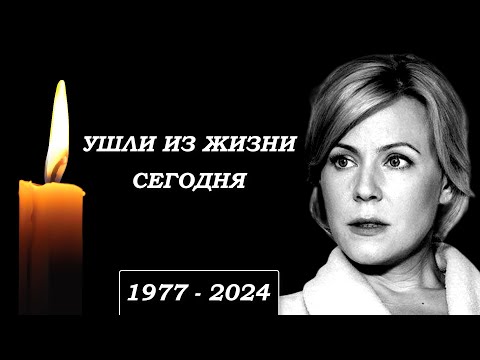 УШЛИ ИЗ ЖИЗНИ
СЕГОДНЯ

1977 - 2024